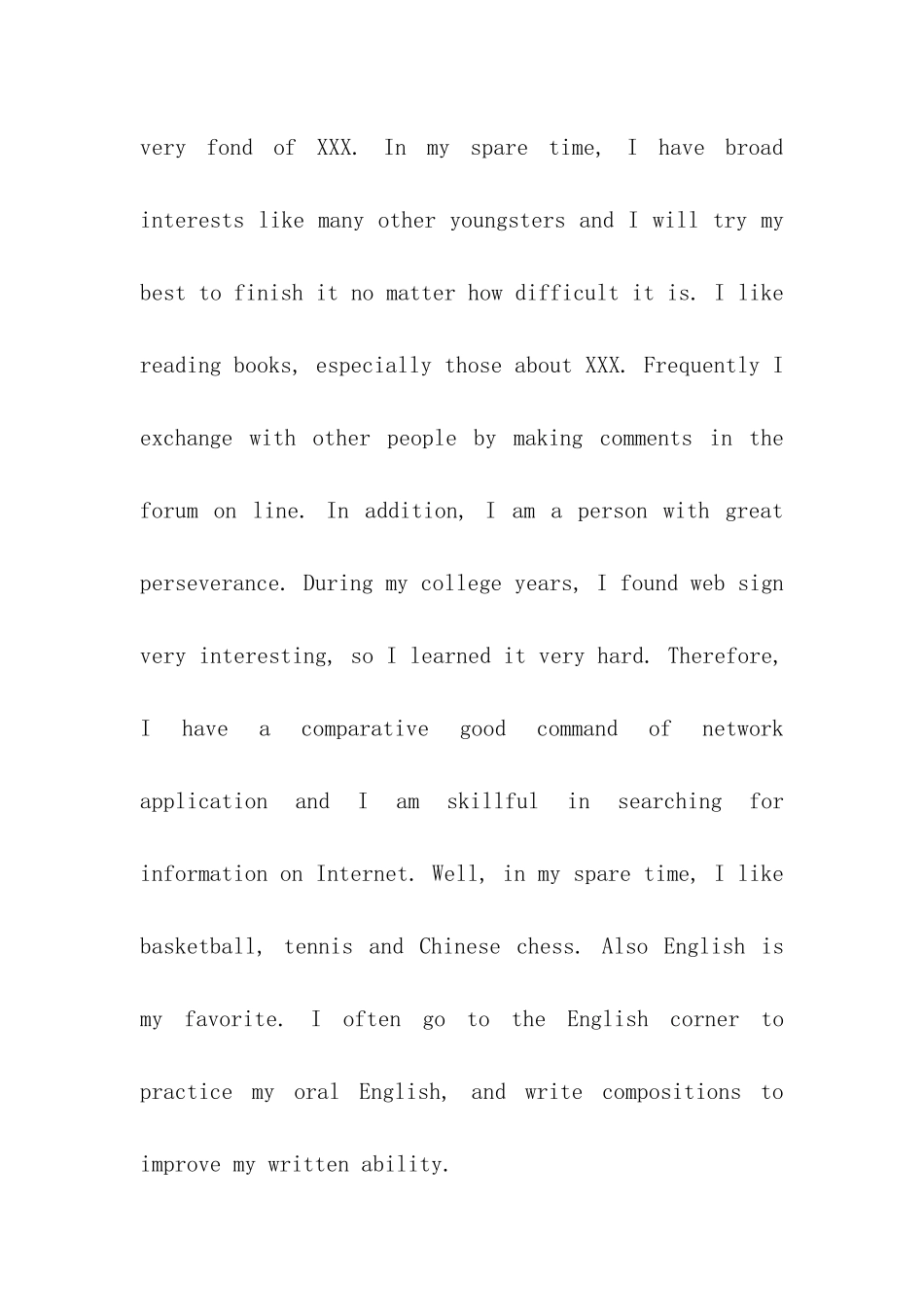 very fond of XXX. In my spare time, I have broad interests like many other youngsters and I will try my best to finish it no matter how difficult it is. I like reading books, especially those about XXX. Frequently I exchange with other people by making comments in the forum on line. In addition, I am a person with great perseverance. During my college years, I found web sign very interesting, so I learned it very hard. Therefore, I have a comparative good command of network application and I am skillful in searching for information on Internet. Well, in my spare time, I like basketball, tennis and Chinese chess. Also English is my favorite. I often go to the English corner to practice my oral English, and write compositions to improve my written ability.